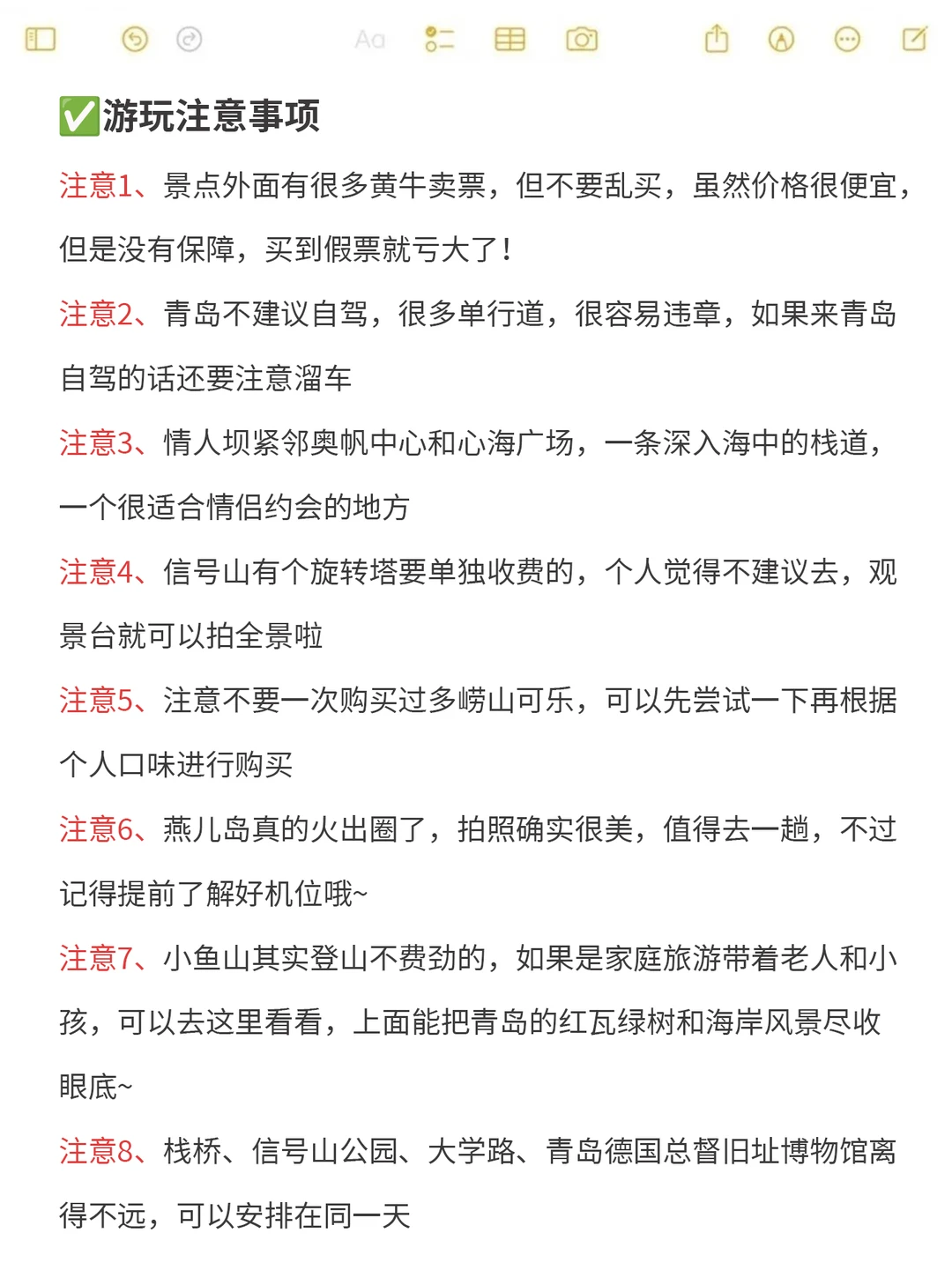 Aa

✅游玩注意事项

注意1、景点外面有很多黄牛卖票，但不要乱买，虽然价格很便宜，但是没有保障，买到假票就亏大了！

注意2、青岛不建议自驾，很多单行道，很容易违章，如果来青岛自驾的话还要注意溜车

注意3、情人坝紧邻奥帆中心和心海广场，一条深入海中的栈道，一个很适合情侣约会的地方

注意4、信号山有个旋转塔要单独收费的，个人觉得不建议去，观景台就可以拍全景啦

注意5、注意不要一次购买过多崂山可乐，可以先尝试一下再根据个人口味进行购买

注意6、燕儿岛真的火出圈了，拍照确实很美，值得去一趟，不过记得提前了解好机位哦~

注意7、小鱼山其实登山不费劲的，如果是家庭旅游带着老人和小孩，可以去这里看看，上面能把青岛的红瓦绿树和海岸风景尽收眼底~

注意8、栈桥、信号山公园、大学路、青岛德国总督旧址博物馆离得不远，可以安排在同一天